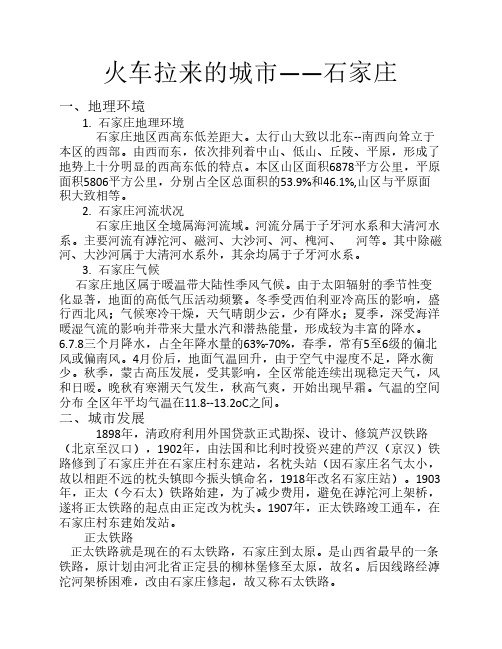 火车拉来的城市——石家庄

一、地理环境

1. 石家庄地理环境

石家庄地区西高东低差距大。太行山大致以北东--南西向耸立于本区的西部。由西而东，依次排列着中山、低山、丘陵、平原，形成了地势上十分明显的西高东低的特点。本区山区面积6878平方公里，平原面积5806平方公里，分别占全区总面积的53.9%和46.1%,山区与平原面积大致相等。

2. 石家庄河流状况

石家庄地区全境属海河流域。河流分属于子牙河水系和大清河水系。主要河流有滹沱河、磁河、大沙河、河、槐河、　河等。其中除磁河、大沙河属于大清河水系外，其余均属于子牙河水系。

3. 石家庄气候

石家庄地区属于暖温带大陆性季风气候。由于太阳辐射的季节性变化显著，地面的高低气压活动频繁。冬季受西伯利亚冷高压的影响，盛行西北风；气候寒冷干燥，天气晴朗少云，少有降水；夏季，深受海洋暖湿气流的影响并带来大量水汽和潜热能量，形成较为丰富的降水。6.7.8三个月降水，占全年降水量的63%-70%。春季，常有5至6级的偏北风或偏南风。4月份后，地面气温回升，由于空气中湿度不足，降水衡少。秋季，蒙古高压发展，受其影响，全区常能连续出现稳定天气，风和日暖。晚秋有寒潮天气发生，秋高气爽，开始出现早霜。气温的空间分布 全区年平均气温在11.8--13.2oC之间。

二、城市发展

1898年，清政府利用外国贷款正式勘探、设计、修筑芦汉铁路（北京至汉口），1902年，由法国和比利时投资兴建的芦汉（京汉）铁路修到了石家庄并在石家庄村东建站，名枕头站（因石家庄名气太小，故以相距不远的枕头镇即今振头镇命名，1918年改名石家庄站）。1903年，正太（今石太）铁路始建，为了减少费用，避免在滹沱河上架桥，遂将正太铁路的起点由正定改为枕头。1907年，正太铁路竣工通车，在石家庄村东建始发站。

正太铁路

正太铁路就是现在的石太铁路，石家庄到太原。是山西省最早的一条铁路，原计划由河北省正定县的柳林堡修至太原，故名。后因线路经滹沱河架桥困难，改由石家庄修起，故又称石太铁路。